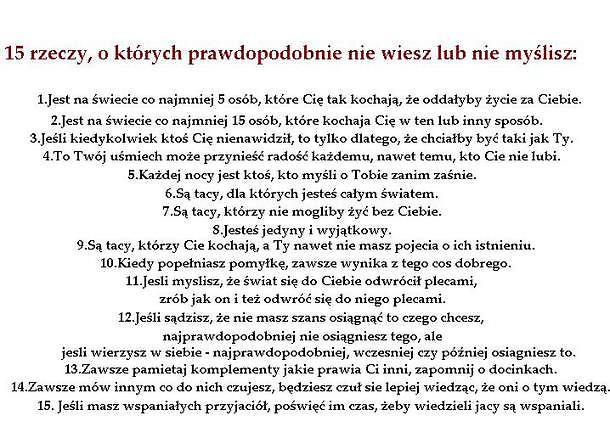 15 rzeczy, o których prawdopodobnie nie wiesz lub nie myślisz:

1.Jest na świecie co najmniej 5 osób, które Cię tak kochają, że oddałyby życie za Ciebie.
2.Jest na świecie co najmniej 15 osób, które kochaja Cię w ten lub inny sposób.
3.Jeśli kiedykolwiek ktoś Cię nienawidził, to tylko dlatego, że chciałby być taki jak Ty.
4.To Twój uśmiech może przynieść radość każdemu, nawet temu, kto Cie nie lubi.
5.Każdej nocy jest ktoś, kto myśli o Tobie zanim zaśnie.
6.Są tacy, dla których jesteś całym światem.
7.Są tacy, którzy nie mogliby żyć bez Ciebie.
8.Jesteś jedyny i wyjątkowy.
9.Są tacy, którzy Cie kochają, a Ty nawet nie masz pojecia o ich istnieniu.
10.Kiedy popełniasz pomyłkę, zawsze wynika z tego cos dobrego.
11.Jesli myslisz, że świat się do Ciebie odwrócił plecami, zrób jak on i też odwróć się do niego plecami.
12.Jeśli sądzisz, że nie masz szans osiągnąć to czego chcesz, najprawdopodobniej nie osiągniesz tego, ale jesli wierzysz w siebie - najprawdopodobniej, wczesniej czy później osiagniesz to.
13.Zawsze pamietaj komplementy jakie prawia Ci inni, zapomnij o docinkach.
14.Zawsze mów innym co do nich czujesz, będziesz czuł sie lepiej wiedząc, że oni o tym wiedzą.
15. Jeśli masz wspaniałych przyjaciół, poświęć im czas, żeby wiedzieli jacy są wspaniali.